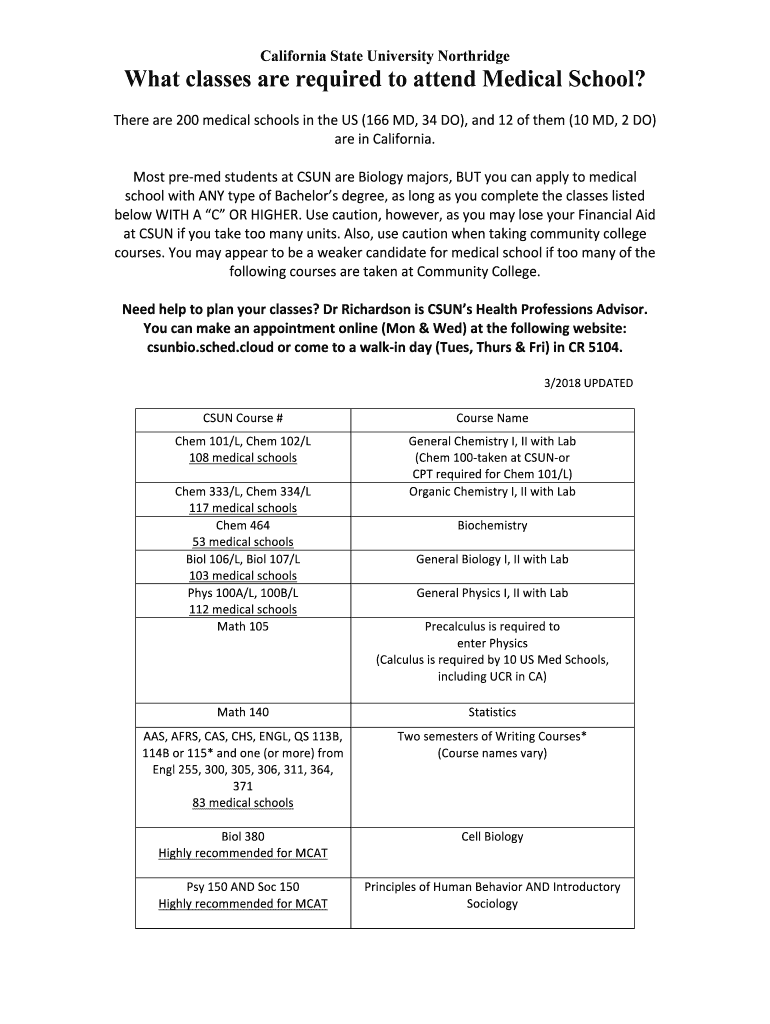 California State University Northridge

What classes are required to attend Medical School?

There are 200 medical schools in the US (166 MD, 34 DO), and 12 of them (10 MD, 2 DO) are in California.

Most pre-med students at CSUN are Biology majors, BUT you can apply to medical school with ANY type of Bachelor's degree, as long as you complete the classes listed below WITH A "C" OR HIGHER. Use caution, however, as you may lose your Financial Aid at CSUN if you take too many units. Also, use caution when taking community college courses. You may appear to be a weaker candidate for medical school if too many of the following courses are taken at Community College.

Need help to plan your classes? Dr Richardson is CSUN's Health Professions Advisor. You can make an appointment online (Mon & Wed) at the following website: csunbio.sched.cloud or come to a walk-in day (Tues, Thurs & Fri) in CR 5104.

3/2018 UPDATED

| CSUN Course # | Course Name |
|---|---|
| Chem 101/L, Chem 102/L 108 medical schools | General Chemistry I, II with Lab (Chem 100-taken at CSUN-or CPT required for Chem 101/L) |
| Chem 333/L, Chem 334/L 117 medical schools | Organic Chemistry I, II with Lab |
| Chem 464 53 medical schools | Biochemistry |
| Biol 106/L, Biol 107/L 103 medical schools | General Biology I, II with Lab |
| Phys 100A/L, 100B/L 112 medical schools | General Physics I, II with Lab |
| Math 105 | Precalculus is required to enter Physics (Calculus is required by 10 US Med Schools, including UCR in CA) |
| Math 140 | Statistics |
| AAS, AFRS, CAS, CHS, ENGL, QS 113B, 114B or 115* and one (or more) from Engl 255, 300, 305, 306, 311, 364, 371 83 medical schools | Two semesters of Writing Courses* (Course names vary) |
| Biol 380 Highly recommended for MCAT | Cell Biology |
| Psy 150 AND Soc 150 Highly recommended for MCAT | Principles of Human Behavior AND Introductory Sociology |